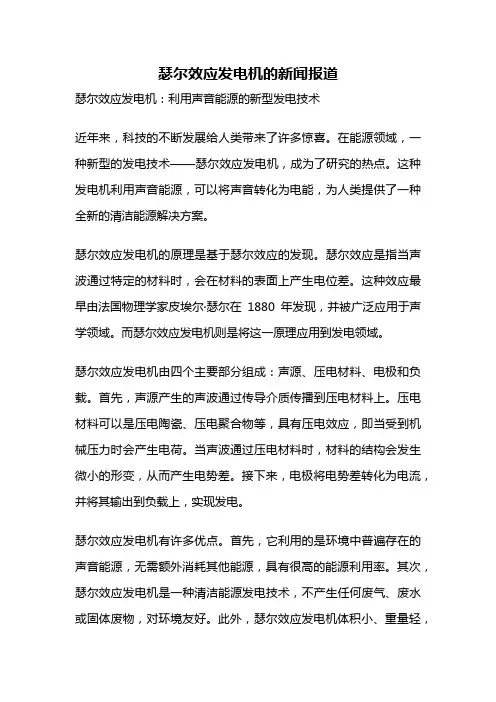 瑟尔效应发电机的新闻报道

瑟尔效应发电机：利用声音能源的新型发电技术

近年来，科技的不断发展给人类带来了许多惊喜。在能源领域，一种新型的发电技术——瑟尔效应发电机，成为了研究的热点。这种发电机利用声音能源，可以将声音转化为电能，为人类提供了一种全新的清洁能源解决方案。

瑟尔效应发电机的原理是基于瑟尔效应的发现。瑟尔效应是指当声波通过特定的材料时，会在材料的表面上产生电位差。这种效应最早由法国物理学家皮埃尔·瑟尔在 1880 年发现，并被广泛应用于声学领域。而瑟尔效应发电机则是将这一原理应用到发电领域。

瑟尔效应发电机由四个主要部分组成：声源、压电材料、电极和负载。首先，声源产生的声波通过传导介质传播到压电材料上。压电材料可以是压电陶瓷、压电聚合物等，具有压电效应，即当受到机械压力时会产生电荷。当声波通过压电材料时，材料的结构会发生微小的形变，从而产生电势差。接下来，电极将电势差转化为电流，并将其输出到负载上，实现发电。

瑟尔效应发电机有许多优点。首先，它利用的是环境中普遍存在的声音能源，无需额外消耗其他能源，具有很高的能源利用率。其次，瑟尔效应发电机是一种清洁能源发电技术，不产生任何废气、废水或固体废物，对环境友好。此外，瑟尔效应发电机体积小、重量轻，